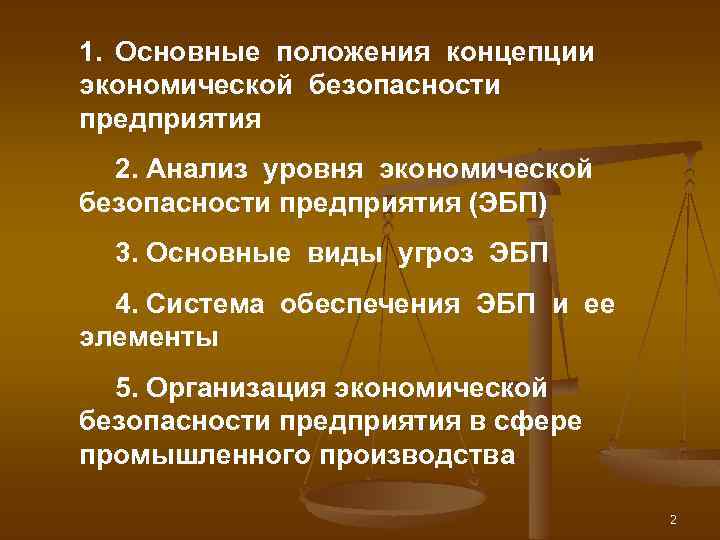 1. Основные положения концепции экономической безопасности предприятия

2. Анализ уровня экономической безопасности предприятия (ЭБП)

3. Основные виды угроз ЭБП

4. Система обеспечения ЭБП и ее элементы

5. Организация экономической безопасности предприятия в сфере промышленного производства

2